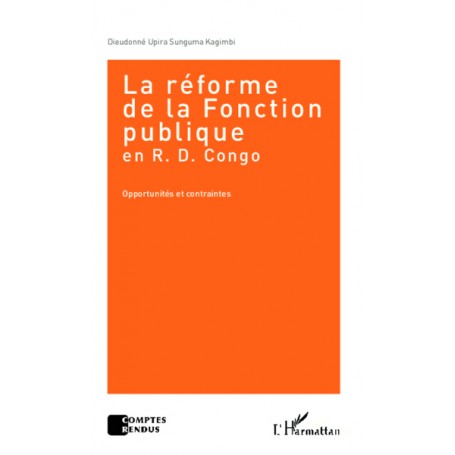 Dieudonné Upira Sunguma Kagimbi

La réforme de la Fonction publique
en R. D. Congo

Opportunités et contraintes

COMPTES RENDUS

L'Harmattan